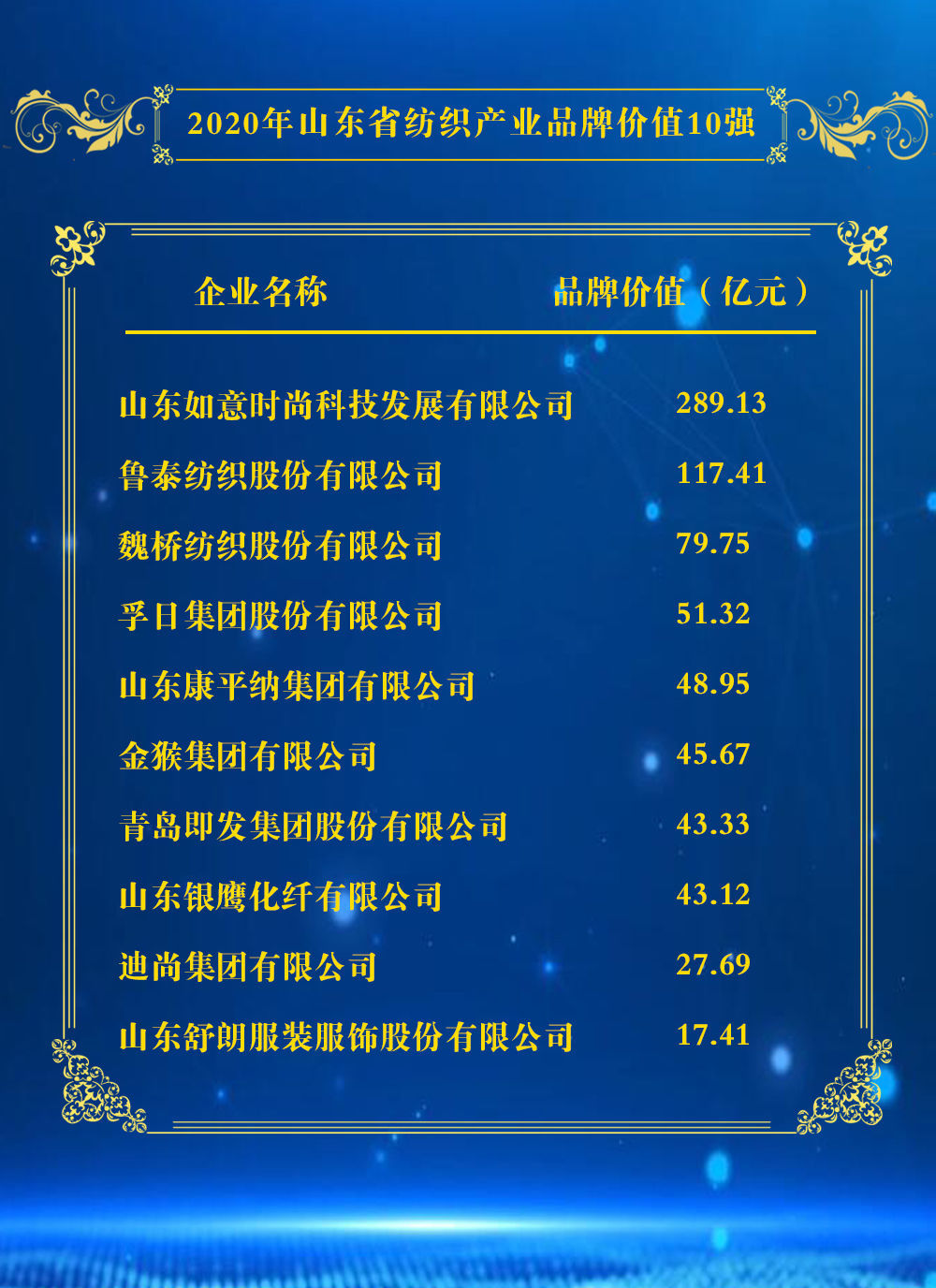 2020年山东省纺织产业品牌价值10强

| 企业名称 | 品牌价值（亿元） |
|---|---|
| 山东如意时尚科技发展有限公司 | 289.13 |
| 鲁泰纺织股份有限公司 | 117.41 |
| 魏桥纺织股份有限公司 | 79.75 |
| 孚日集团股份有限公司 | 51.32 |
| 山东康平纳集团有限公司 | 48.95 |
| 金猴集团有限公司 | 45.67 |
| 青岛即发集团股份有限公司 | 43.33 |
| 山东银鹰化纤有限公司 | 43.12 |
| 迪尚集团有限公司 | 27.69 |
| 山东舒朗服装服饰股份有限公司 | 17.41 |